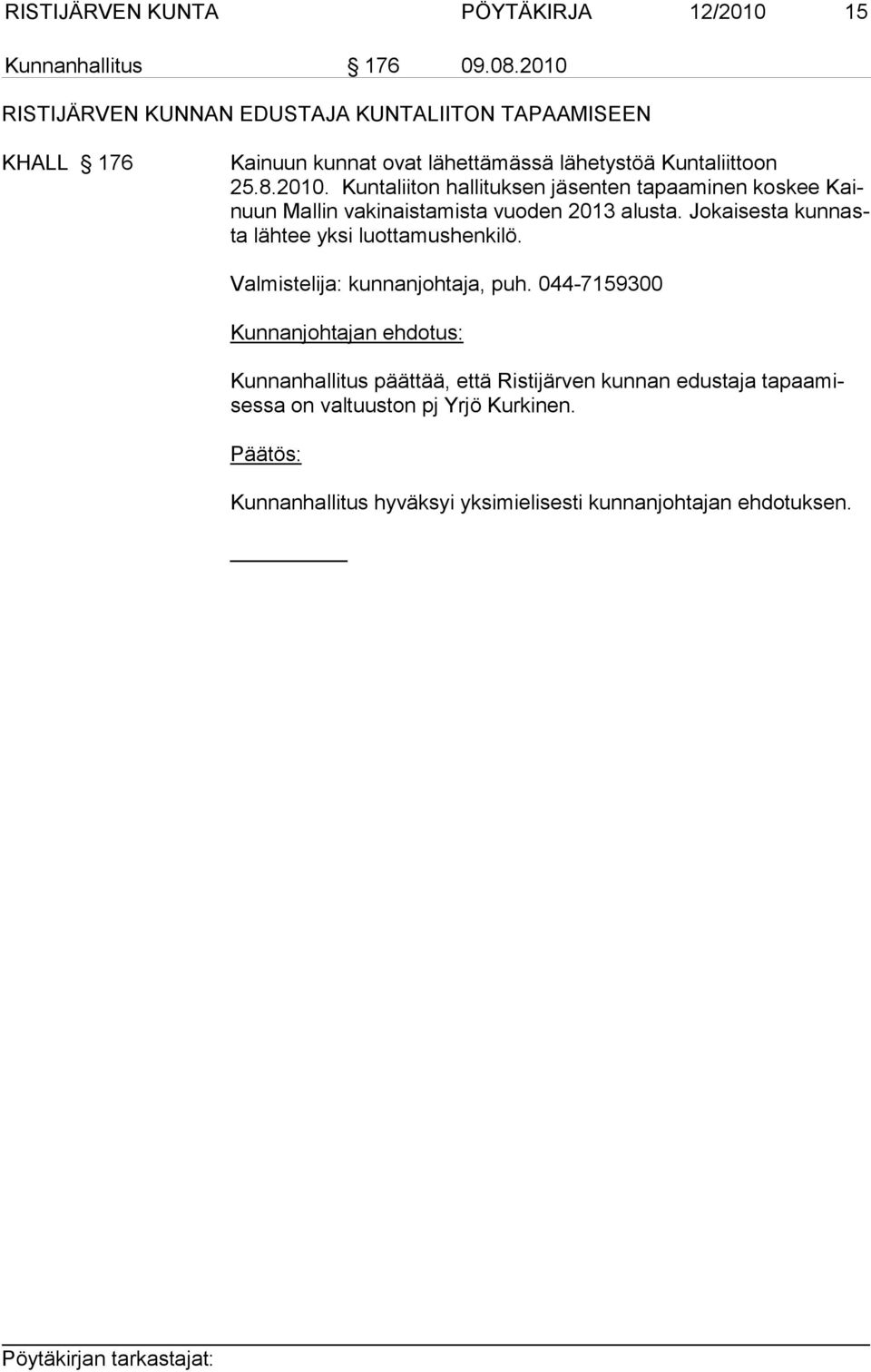 RISTIJÄRVEN KUNTA PÖYTÄKIRJA 12/2010 15

Kunnanhallitus § 176 09.08.2010

RISTIJÄRVEN KUNNAN EDUSTAJA KUNTALIITON TAPAAMISEEN

KHALL § 176 Kainuun kunnat ovat lähettämässä lähetystöä Kuntaliittoon 25.8.2010. Kuntaliiton hallituksen jäsenten tapaaminen koskee Kainuun Mallin vakinaistamista vuoden 2013 alusta. Jokaisesta kunnasta lähtee yksi luottamushenkilö.

Valmistelija: kunnanjohtaja, puh. 044-7159300

Kunnanjohtajan ehdotus:

Kunnanhallitus päättää, että Ristijärven kunnan edustaja tapaamisessa on valtuuston pj Yrjö Kurkinen.

Päätös:

Kunnanhallitus hyväksyi yksimielisesti kunnanjohtajan ehdotuksen.

Pöytäkirjan tarkastajat: